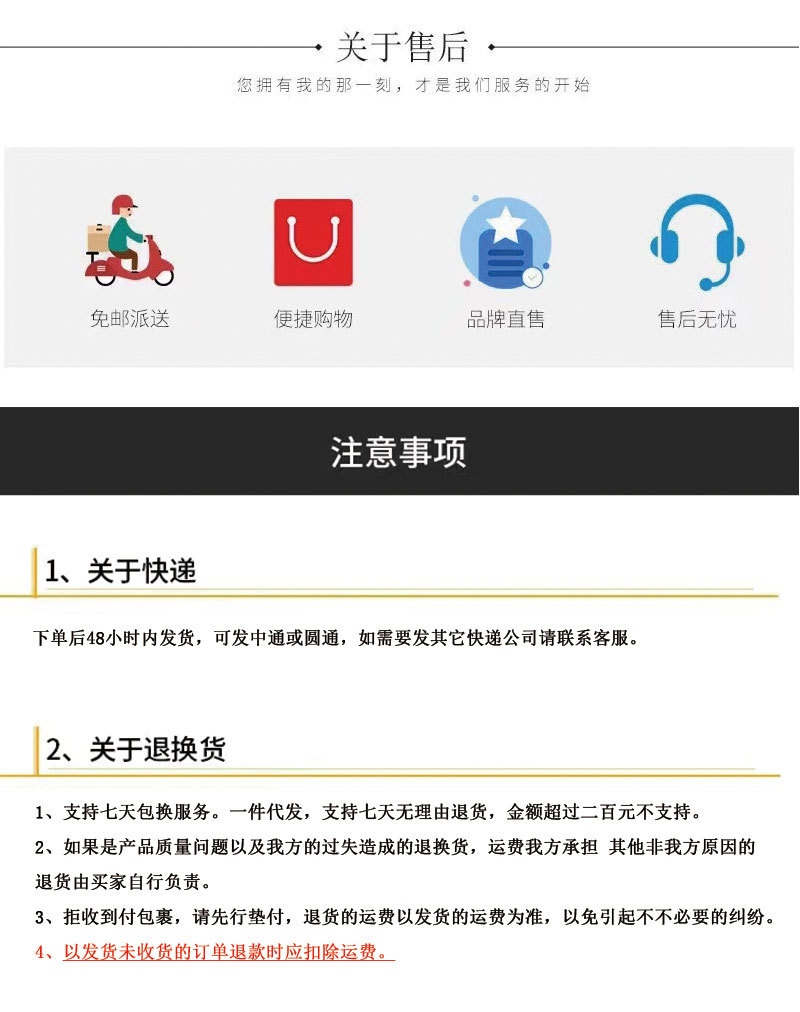 关于售后

您拥有我的那一刻，才是我们服务的开始

免邮派送

便捷购物

品牌直售

售后无忧

注意事项

1、关于快递

下单后48小时内发货，可发中通或圆通，如需要发其它快递公司请联系客服。

2、关于退换货

1、支持七天包换服务。一件代发，支持七天无理由退货，金额超过二百元不支持。

2、如果是产品质量问题以及我方的过失造成的退换货，运费我方承担 其他非我方原因的退货由买家自行负责。

3、拒收到付包裹，请先行垫付，退货的运费以发货的运费为准，以免引起不不必要的纠纷。

4、以发货未收货的订单退款时应扣除运费。